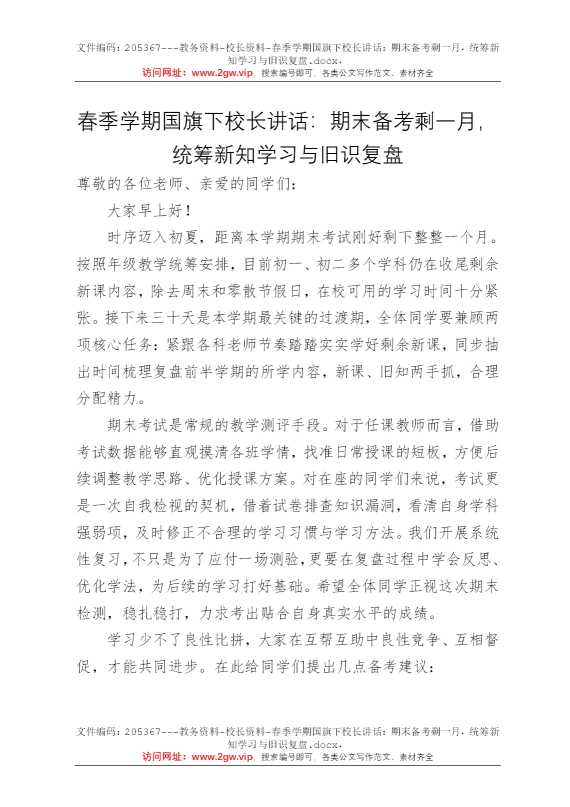 文件编码：205367---教务资料-校长资料-春季学期国旗下校长讲话：期末备考剩一月，统筹新知学习与旧识复盘.docx.
访问网址：www.2gw.vip，搜索编号即可，各类公文写作范文、素材齐全

春季学期国旗下校长讲话：期末备考剩一月，统筹新知学习与旧识复盘

尊敬的各位老师、亲爱的同学们：

大家早上好！

时序迈入初夏，距离本学期期末考试刚好剩下整整一个月。按照年级教学统筹安排，目前初一、初二多个学科仍在收尾剩余新课内容，除去周末和零散节假日，在校可用的学习时间十分紧张。接下来三十天是本学期最关键的过渡期，全体同学要兼顾两项核心任务：紧跟各科老师节奏踏踏实实学好剩余新课，同步抽出时间梳理复盘前半学期的所学内容，新课、旧知两手抓，合理分配精力。

期末考试是常规的教学测评手段。对于任课教师而言，借助考试数据能够直观摸清各班学情，找准日常授课的短板，方便后续调整教学思路、优化授课方案。对在座的同学们来说，考试更是一次自我检视的契机，借着试卷排查知识漏洞，看清自身学科强弱项，及时修正不合理的学习习惯与学习方法。我们开展系统性复习，不只是为了应付一场测验，更要在复盘过程中学会反思、优化学法，为后续的学习打好基础。希望全体同学正视这次期末检测，稳扎稳打，力求考出贴合自身真实水平的成绩。

学习少不了良性比拼，大家在互帮互助中良性竞争、互相督促，才能共同进步。在此给同学们提出几点备考建议：

文件编码：205367---教务资料-校长资料-春季学期国旗下校长讲话：期末备考剩一月，统筹新知学习与旧识复盘.docx.
访问网址：www.2gw.vip，搜索编号即可，各类公文写作范文、素材齐全